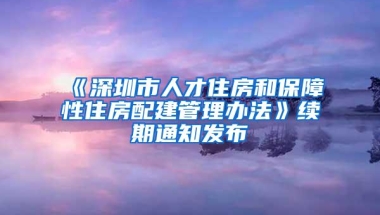 《深圳市人才住房和保障性住房配建管理办法》续期通知发布